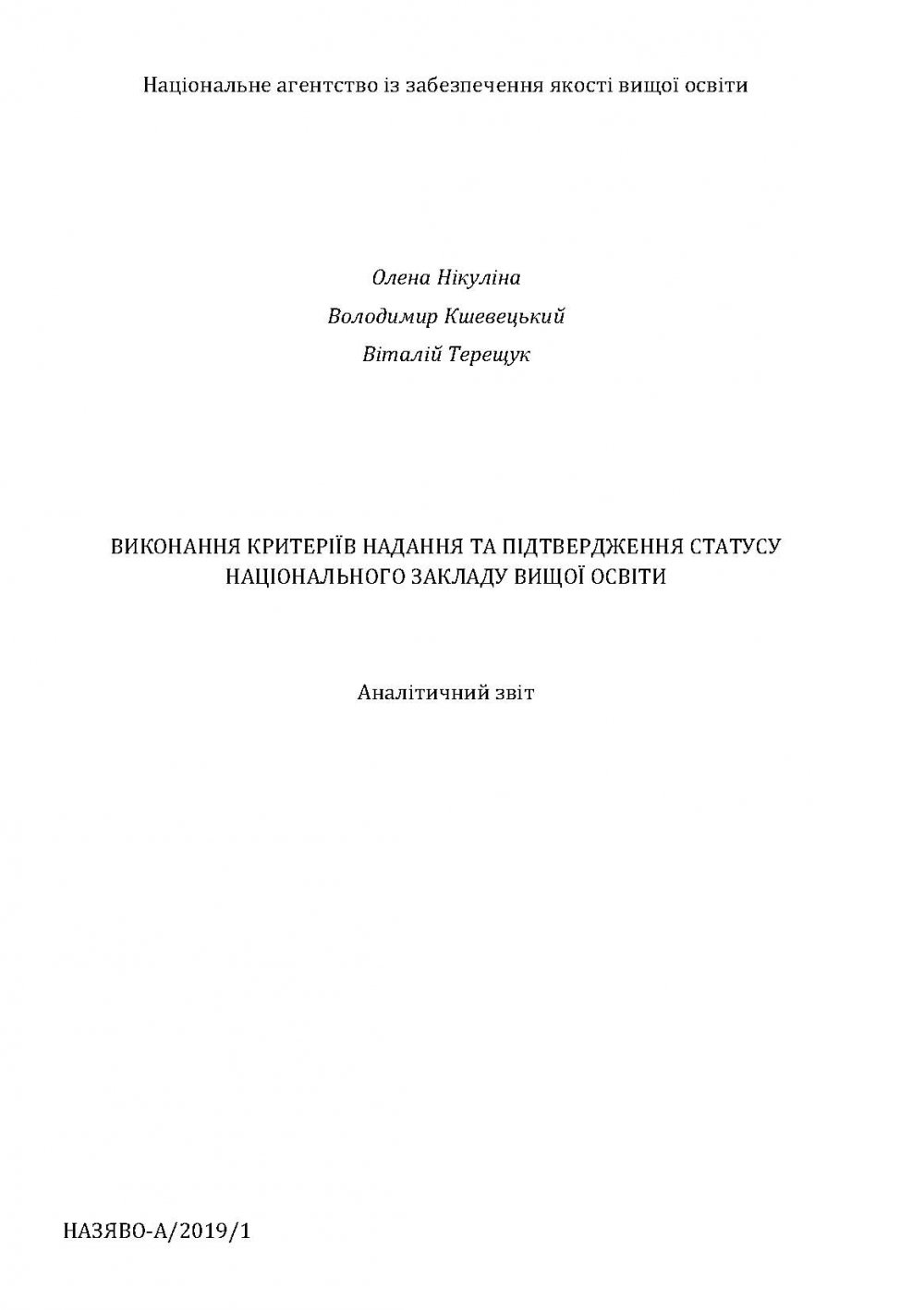 Національне агентство із забезпечення якості вищої освіти

Олена Нікуліна

Володимир Кшевецький

Віталій Терещук

ВИКОНАННЯ КРИТЕРІЇВ НАДАННЯ ТА ПІДТВЕРДЖЕННЯ СТАТУСУ НАЦІОНАЛЬНОГО ЗАКЛАДУ ВИЩОЇ ОСВІТИ

Аналітичний звіт

НАЗЯВО-А/2019/1